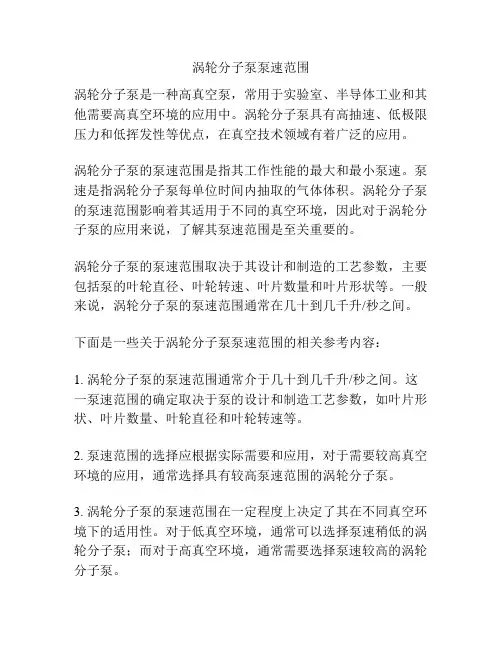 涡轮分子泵泵速范围

涡轮分子泵是一种高真空泵，常用于实验室、半导体工业和其他需要高真空环境的应用中。涡轮分子泵具有高抽速、低极限压力和低挥发性等优点，在真空技术领域有着广泛的应用。

涡轮分子泵的泵速范围是指其工作性能的最大和最小泵速。泵速是指涡轮分子泵每单位时间内抽取的气体体积。涡轮分子泵的泵速范围影响着其适用于不同的真空环境，因此对于涡轮分子泵的应用来说，了解其泵速范围是至关重要的。

涡轮分子泵的泵速范围取决于其设计和制造的工艺参数，主要包括泵的叶轮直径、叶轮转速、叶片数量和叶片形状等。一般来说，涡轮分子泵的泵速范围通常在几十到几千升/秒之间。

下面是一些关于涡轮分子泵泵速范围的相关参考内容：

1. 涡轮分子泵的泵速范围通常介于几十到几千升/秒之间。这一泵速范围的确定取决于泵的设计和制造工艺参数，如叶片形状、叶片数量、叶轮直径和叶轮转速等。

2. 泵速范围的选择应根据实际需要和应用，对于需要较高真空环境的应用，通常选择具有较高泵速范围的涡轮分子泵。

3. 涡轮分子泵的泵速范围在一定程度上决定了其在不同真空环境下的适用性。对于低真空环境，通常可以选择泵速稍低的涡轮分子泵；而对于高真空环境，通常需要选择泵速较高的涡轮分子泵。